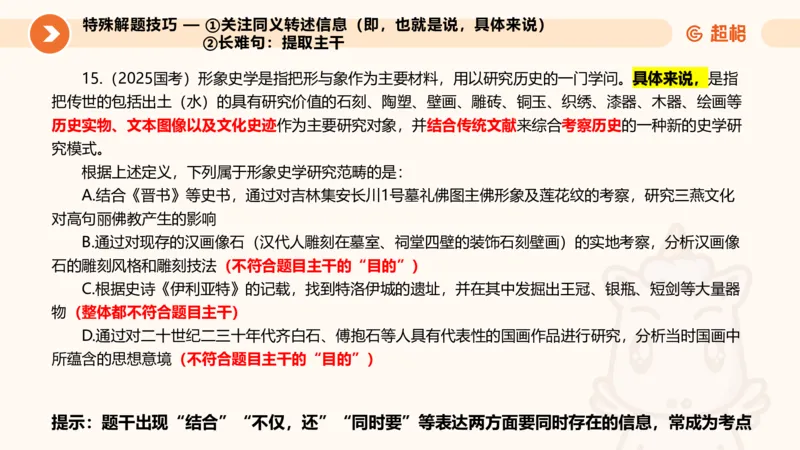 特殊解题技巧 — ①关注同义转述信息（即，也就是说，具体来说）
②长难句：提取主干

超格

15.（2025国考）形象史学是指把形与象作为主要材料，用以研究历史的一门学问。具体来说，是指把传世的包括出土（水）的具有研究价值的石刻、陶塑、壁画、雕砖、铜玉、织绣、漆器、木器、绘画等历史实物、文本图像以及文化史迹作为主要研究对象，并结合传统文献来综合考察历史的一种新的史学研究模式。

根据上述定义，下列属于形象史学研究范畴的是：

A.结合《晋书》等史书，通过对吉林集安长川1号墓礼佛图主佛形象及莲花纹的考察，研究三燕文化对高句丽佛教产生的影响

B.通过对现存的汉画像石（汉代人雕刻在墓室、祠堂四壁的装饰石刻壁画）的实地考察，分析汉画像石的雕刻风格和雕刻技法（不符合题目主干的“目的”）

C.根据史诗《伊利亚特》的记载，找到特洛伊城的遗址，并在其中发掘出王冠、银瓶、短剑等大量器物（整体都不符合题目主干）

D.通过对二十世纪二三十年代齐白石、傅抱石等人具有代表性的国画作品进行研究，分析当时国画中所蕴含的思想意境（不符合题目主干的“目的”）

提示：题干出现“结合”“不仅，还”“同时要”等表达两方面要同时存在的信息，常成为考点